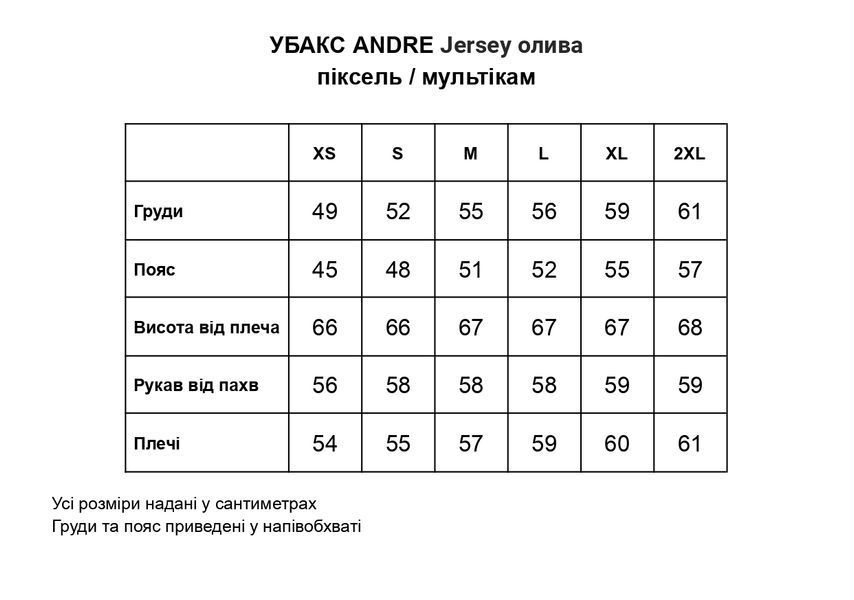 УБАКС ANDRE Jersey олива
піксель / мультікам

|  | XS | S | M | L | XL | 2XL |
|---|---|---|---|---|---|---|
| Груди | 49 | 52 | 55 | 56 | 59 | 61 |
| Пояс | 45 | 48 | 51 | 52 | 55 | 57 |
| Висота від плеча | 66 | 66 | 67 | 67 | 67 | 68 |
| Рукав від пахв | 56 | 58 | 58 | 58 | 59 | 59 |
| Плечі | 54 | 55 | 57 | 59 | 60 | 61 |

Усі розміри надані у сантиметрах
Груди та пояс приведені у напівобхваті